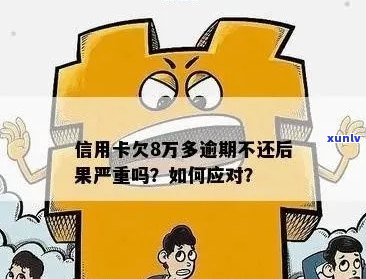 xunlv

信用卡欠8万多逾期不还后果严重吗？如何应对？